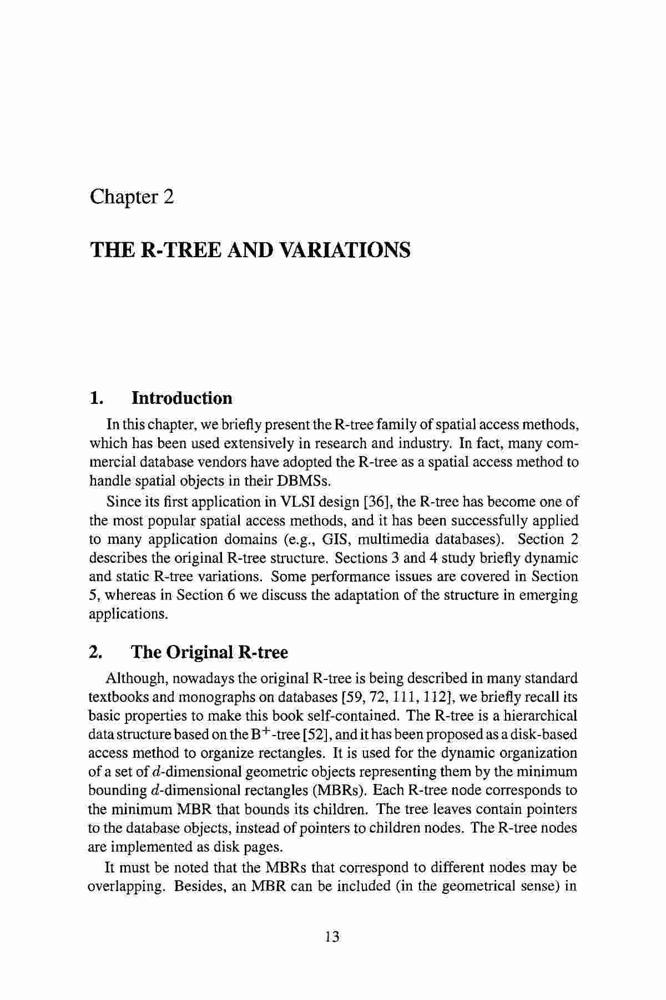 Chapter 2

THE R-TREE AND VARIATIONS

1. Introduction

In this chapter, we briefly present the R-tree family of spatial access methods, which has been used extensively in research and industry. In fact, many commercial database vendors have adopted the R-tree as a spatial access method to handle spatial objects in their DBMSs.

Since its first application in VLSI design [36], the R-tree has become one of the most popular spatial access methods, and it has been successfully applied to many application domains (e.g., GIS, multimedia databases). Section 2 describes the original R-tree structure. Sections 3 and 4 study briefly dynamic and static R-tree variations. Some performance issues are covered in Section 5, whereas in Section 6 we discuss the adaptation of the structure in emerging applications.

2. The Original R-tree

Although, nowadays the original R-tree is being described in many standard textbooks and monographs on databases [59, 72, 111, 112], we briefly recall its basic properties to make this book self-contained. The R-tree is a hierarchical data structure based on the $B^+$-tree [52], and it has been proposed as a disk-based access method to organize rectangles. It is used for the dynamic organization of a set of $d$-dimensional geometric objects representing them by the minimum bounding $d$-dimensional rectangles (MBRs). Each R-tree node corresponds to the minimum MBR that bounds its children. The tree leaves contain pointers to the database objects, instead of pointers to children nodes. The R-tree nodes are implemented as disk pages.

It must be noted that the MBRs that correspond to different nodes may be overlapping. Besides, an MBR can be included (in the geometrical sense) in

13